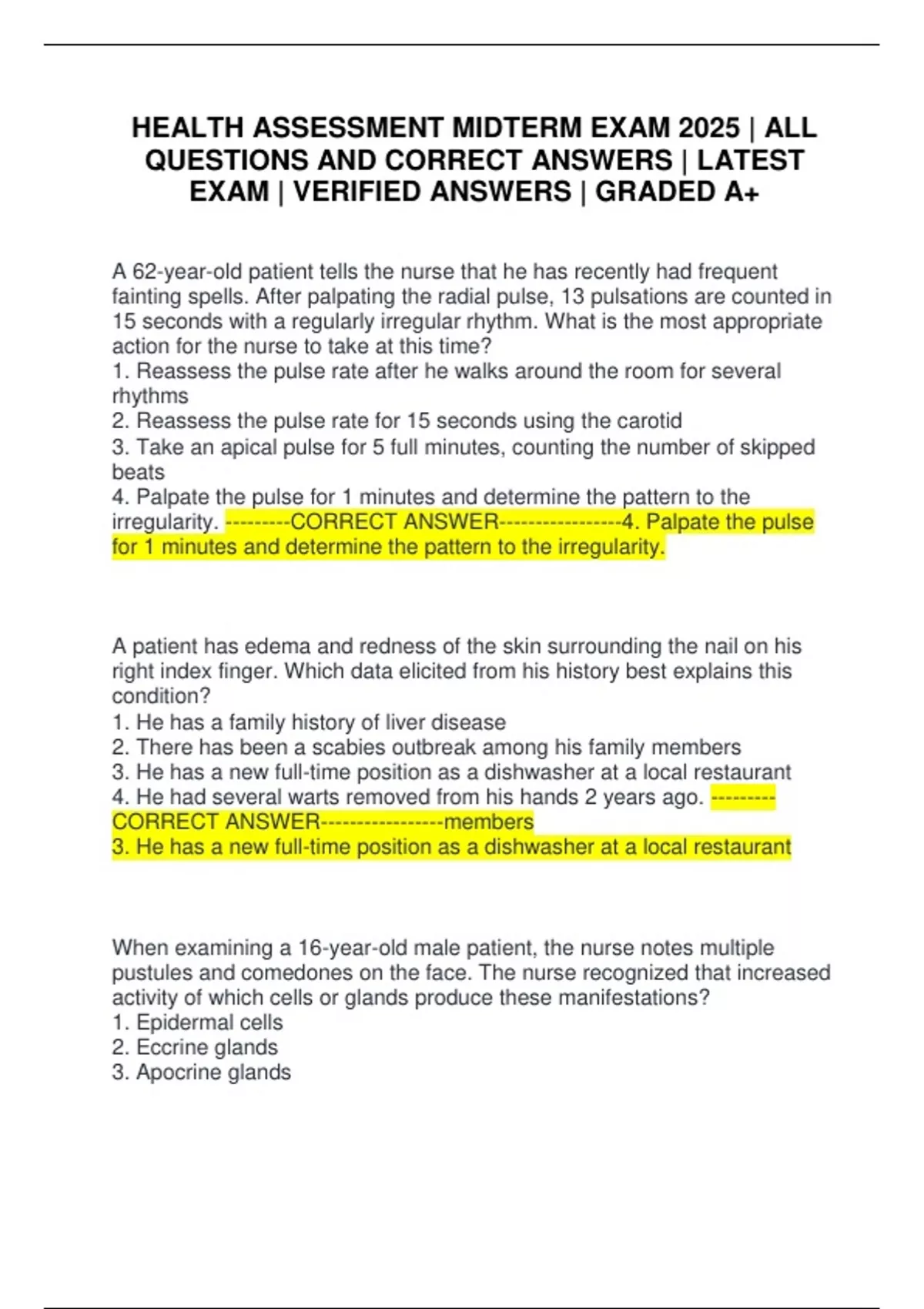 HEALTH ASSESSMENT MIDTERM EXAM 2025 | ALL QUESTIONS AND CORRECT ANSWERS | LATEST EXAM | VERIFIED ANSWERS | GRADED A+

A 62-year-old patient tells the nurse that he has recently had frequent fainting spells. After palpating the radial pulse, 13 pulsations are counted in 15 seconds with a regularly irregular rhythm. What is the most appropriate action for the nurse to take at this time?
1. Reassess the pulse rate after he walks around the room for several rhythms
2. Reassess the pulse rate for 15 seconds using the carotid
3. Take an apical pulse for 5 full minutes, counting the number of skipped beats
4. Palpate the pulse for 1 minutes and determine the pattern to the irregularity. ---------CORRECT ANSWER-----------------4. Palpate the pulse for 1 minutes and determine the pattern to the irregularity.

A patient has edema and redness of the skin surrounding the nail on his right index finger. Which data elicited from his history best explains this condition?
1. He has a family history of liver disease
2. There has been a scabies outbreak among his family members
3. He has a new full-time position as a dishwasher at a local restaurant
4. He had several warts removed from his hands 2 years ago. ---------CORRECT ANSWER-----------------members
3. He has a new full-time position as a dishwasher at a local restaurant

When examining a 16-year-old male patient, the nurse notes multiple pustules and comedones on the face. The nurse recognized that increased activity of which cells or glands produce these manifestations?
1. Epidermal cells
2. Eccrine glands
3. Apocrine glands